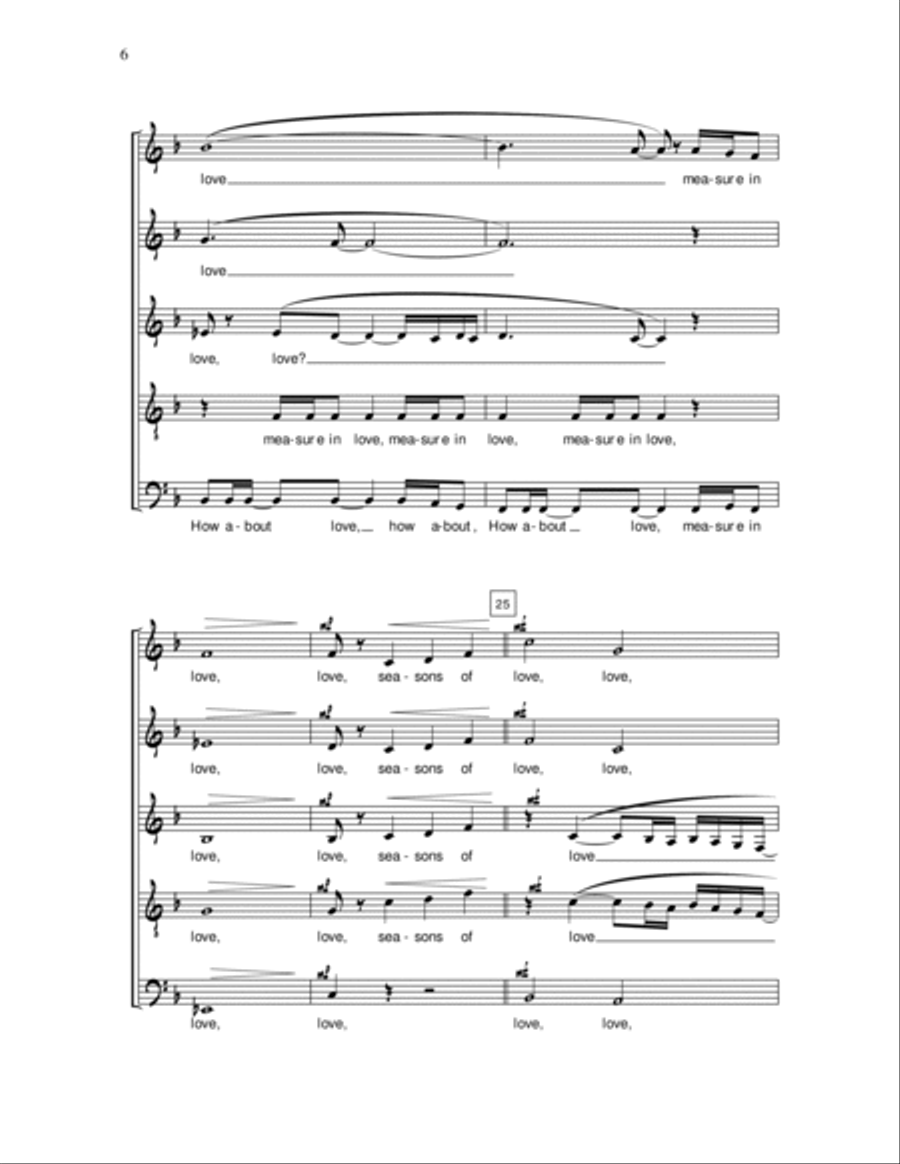 6

love mea-sure in

love

love, love?

mea-sure in love, mea-sure in love, mea-sure in love,

How a-bout love, how a-bout, How a-bout love, mea-sure in

25

love, love, sea-sons of love, love,

love, love, sea-sons of love, love,

love, love, sea-sons of love

love, love, sea-sons of love

love, love, love, love,